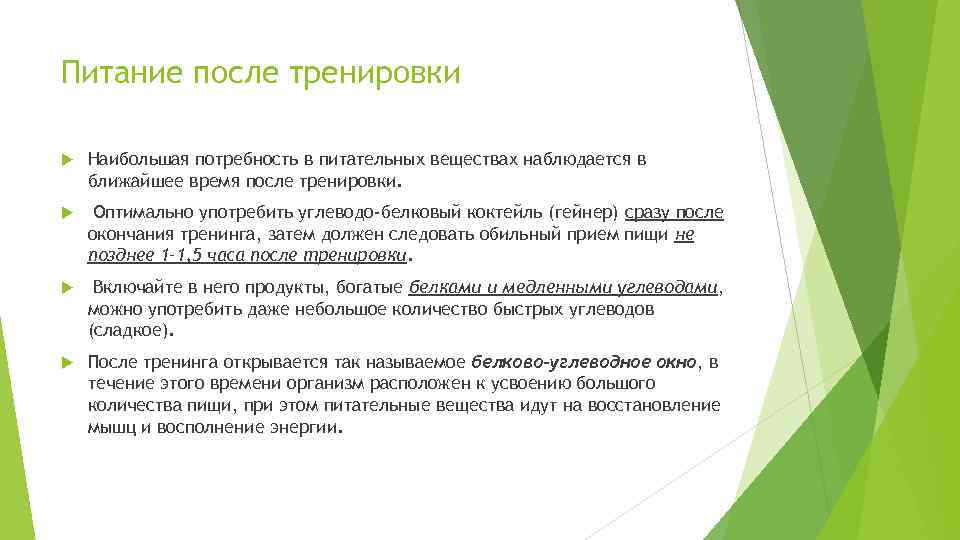 Питание после тренировки

Наибольшая потребность в питательных веществах наблюдается в ближайшее время после тренировки.

Оптимально употребить углеводо-белковый коктейль (гейнер) сразу после окончания тренинга, затем должен следовать обильный прием пищи не позднее 1-1,5 часа после тренировки.

Включайте в него продукты, богатые белками и медленными углеводами, можно употребить даже небольшое количество быстрых углеводов (сладкое).

После тренинга открывается так называемое белково-углеводное окно, в течение этого времени организм расположен к усвоению большого количества пищи, при этом питательные вещества идут на восстановление мышц и восполнение энергии.